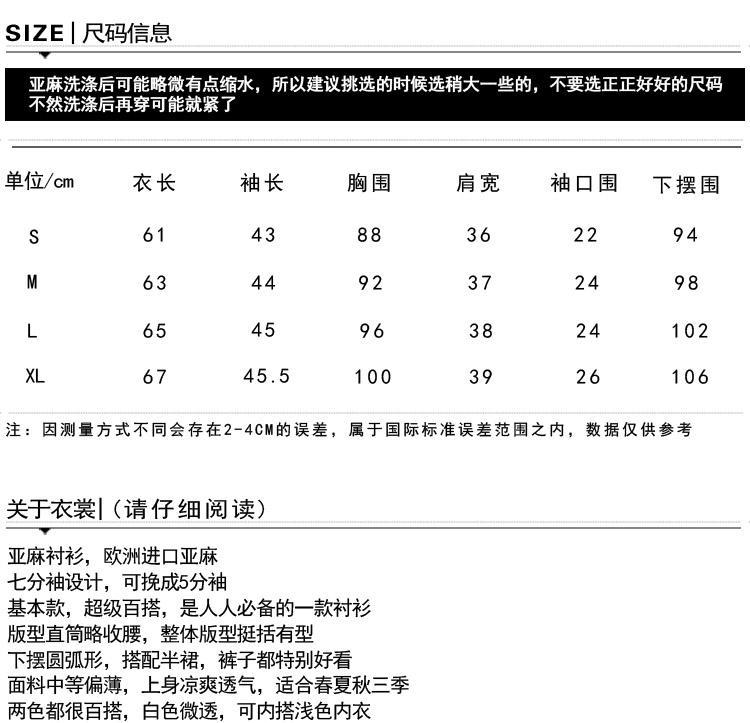 SIZE | 尺码信息

亚麻洗涤后可能略微有点缩水，所以建议挑选的时候选稍大一些的，不要选正正好好的尺码
不然洗涤后再穿可能就紧了

| 单位/cm | 衣长 | 袖长 | 胸围 | 肩宽 | 袖口围 | 下摆围 |
|---|---|---|---|---|---|---|
| S | 61 | 43 | 88 | 36 | 22 | 94 |
| M | 63 | 44 | 92 | 37 | 24 | 98 |
| L | 65 | 45 | 96 | 38 | 24 | 102 |
| XL | 67 | 45.5 | 100 | 39 | 26 | 106 |

注：因测量方式不同会存在2-4CM的误差，属于国际标准误差范围之内，数据仅供参考

关于衣裳|（请仔细阅读）

亚麻衬衫，欧洲进口亚麻
七分袖设计，可挽成5分袖
基本款，超级百搭，是人人必备的一款衬衫
版型直筒略收腰，整体版型挺括有型
下摆圆弧形，搭配半裙，裤子都特别好看
面料中等偏薄，上身凉爽透气，适合春夏秋三季
两色都很百搭，白色微透，可内搭浅色内衣